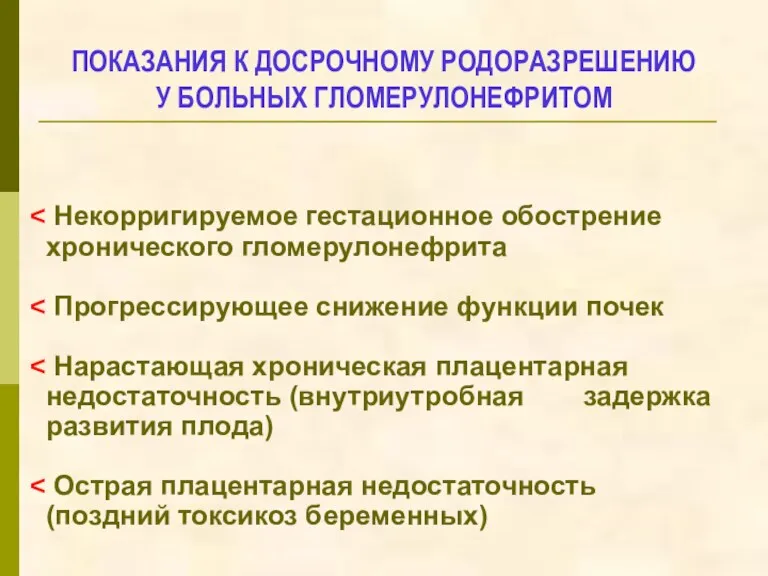 ПОКАЗАНИЯ К ДОСРОЧНОМУ РОДОРАЗРЕШЕНИЮ У БОЛЬНЫХ ГЛОМЕРУЛОНЕФРИТОМ

< Некорригируемое гестационное обострение хронического гломерулонефрита

< Прогрессирующее снижение функции почек

< Нарастающая хроническая плацентарная недостаточность (внутриутробная задержка развития плода)

< Острая плацентарная недостаточность (поздний токсикоз беременных)